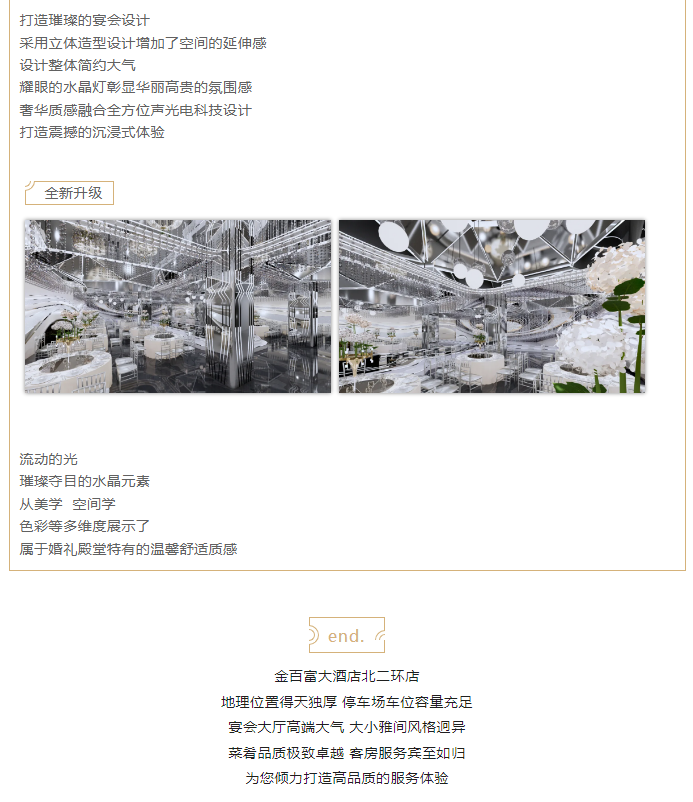 打造璀璨的宴会设计
采用立体造型设计增加了空间的延伸感
设计整体简约大气
耀眼的水晶灯彰显华丽高贵的氛围感
奢华质感融合全方位声光电科技设计
打造震撼的沉浸式体验

全新升级

流动的光
璀璨夺目的水晶元素
从美学 空间学
色彩等多维度展示了
属于婚礼殿堂特有的温馨舒适质感

end.

金百富大酒店北二环店
地理位置得天独厚 停车场车位容量充足
宴会大厅高端大气 大小雅间风格迥异
菜肴品质极致卓越 客房服务宾至如归
为您倾力打造高品质的服务体验